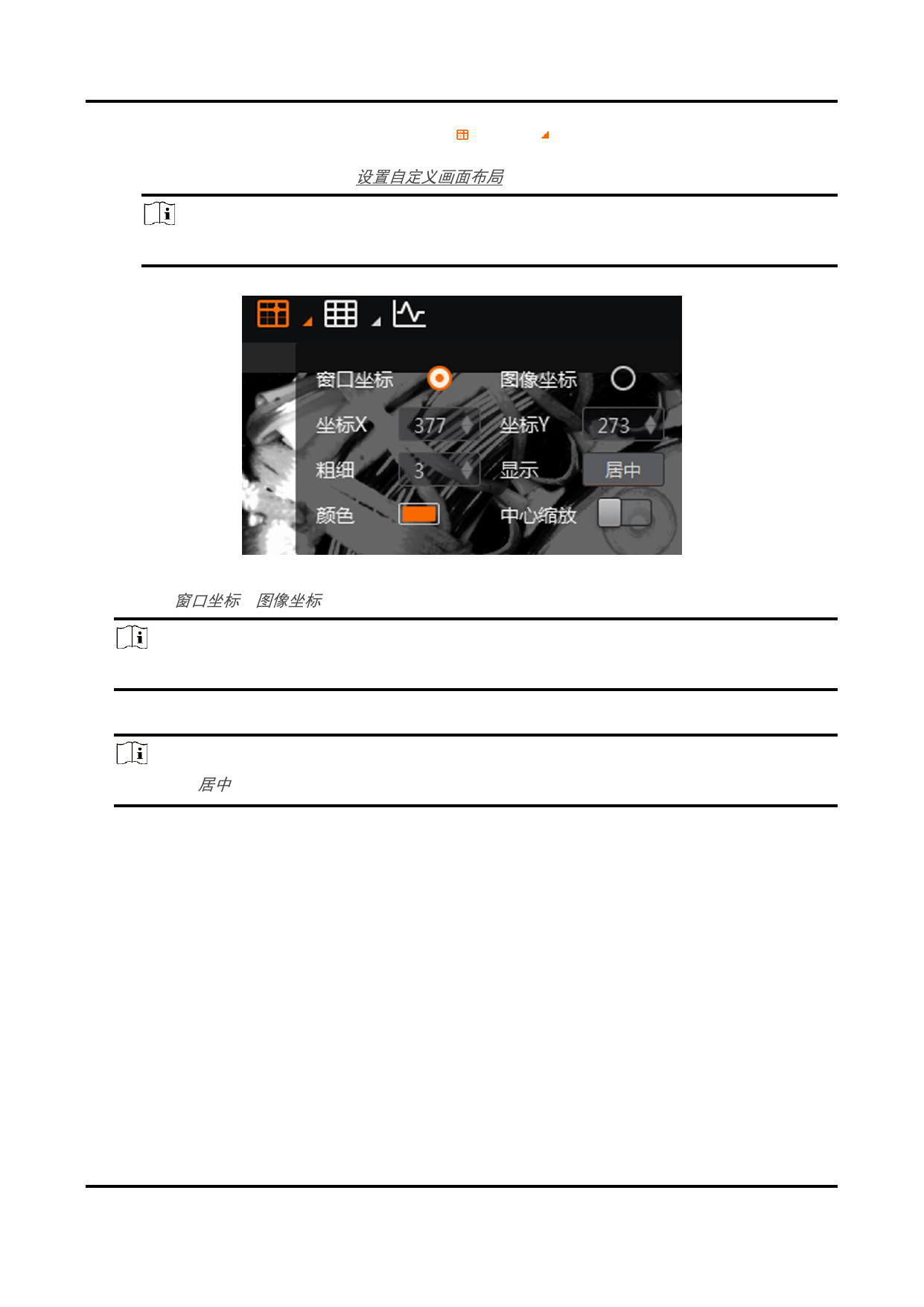 设置自定义画面布局

窗口坐标
图像坐标
坐标X
377
坐标Y
273
粗细
3
显示
居中
颜色
中心缩放

窗口坐标 图像坐标

居中